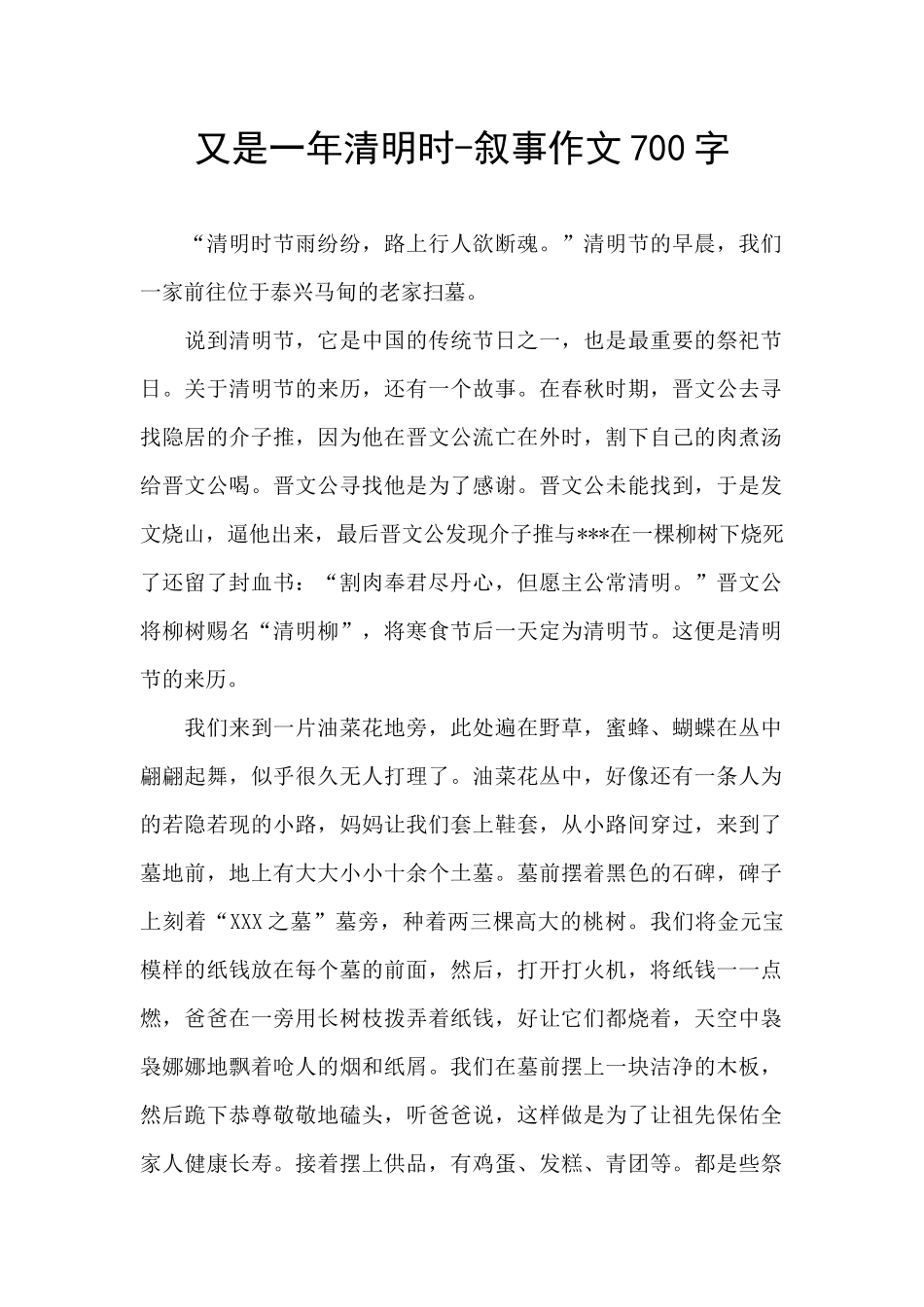 又是一年清明时-叙事作文700字

“清明时节雨纷纷，路上行人欲断魂。”清明节的早晨，我们一家前往位于泰兴马甸的老家扫墓。

说到清明节，它是中国的传统节日之一，也是最重要的祭祀节日。关于清明节的来历，还有一个故事。在春秋时期，晋文公去寻找隐居的介子推，因为他在晋文公流亡在外时，割下自己的肉煮汤给晋文公喝。晋文公寻找他是为了感谢。晋文公未能找到，于是发文烧山，逼他出来，最后晋文公发现介子推与***在一棵柳树下烧死了还留了封血书：“割肉奉君尽丹心，但愿主公常清明。”晋文公将柳树赐名“清明柳”，将寒食节后一天定为清明节。这便是清明节的来历。

我们来到一片油菜花地旁，此处遍在野草，蜜蜂、蝴蝶在丛中翩翩起舞，似乎很久无人打理了。油菜花丛中，好像还有一条人为的若隐若现的小路，妈妈让我们套上鞋套，从小路间穿过，来到了墓地前，地上有大大小小十余个土墓。墓前摆着黑色的石碑，碑子上刻着“XXX之墓”墓旁，种着两三棵高大的桃树。我们将金元宝模样的纸钱放在每个墓的前面，然后，打开打火机，将纸钱一一点燃，爸爸在一旁用长树枝拨弄着纸钱，好让它们都烧着，天空中袅袅娜娜地飘着呛人的烟和纸屑。我们在墓前摆上一块洁净的木板，然后跪下恭尊敬敬地磕头，听爸爸说，这样做是为了让祖先保佑全家人健康长寿。接着摆上供品，有鸡蛋、发糕、青团等。都是些祭